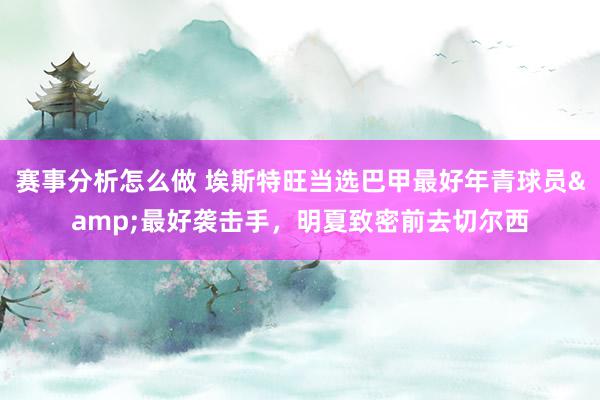 赛事分析怎么做 埃斯特旺当选巴甲最好年青球员&amp;最好袭击手，明夏致密前去切尔西